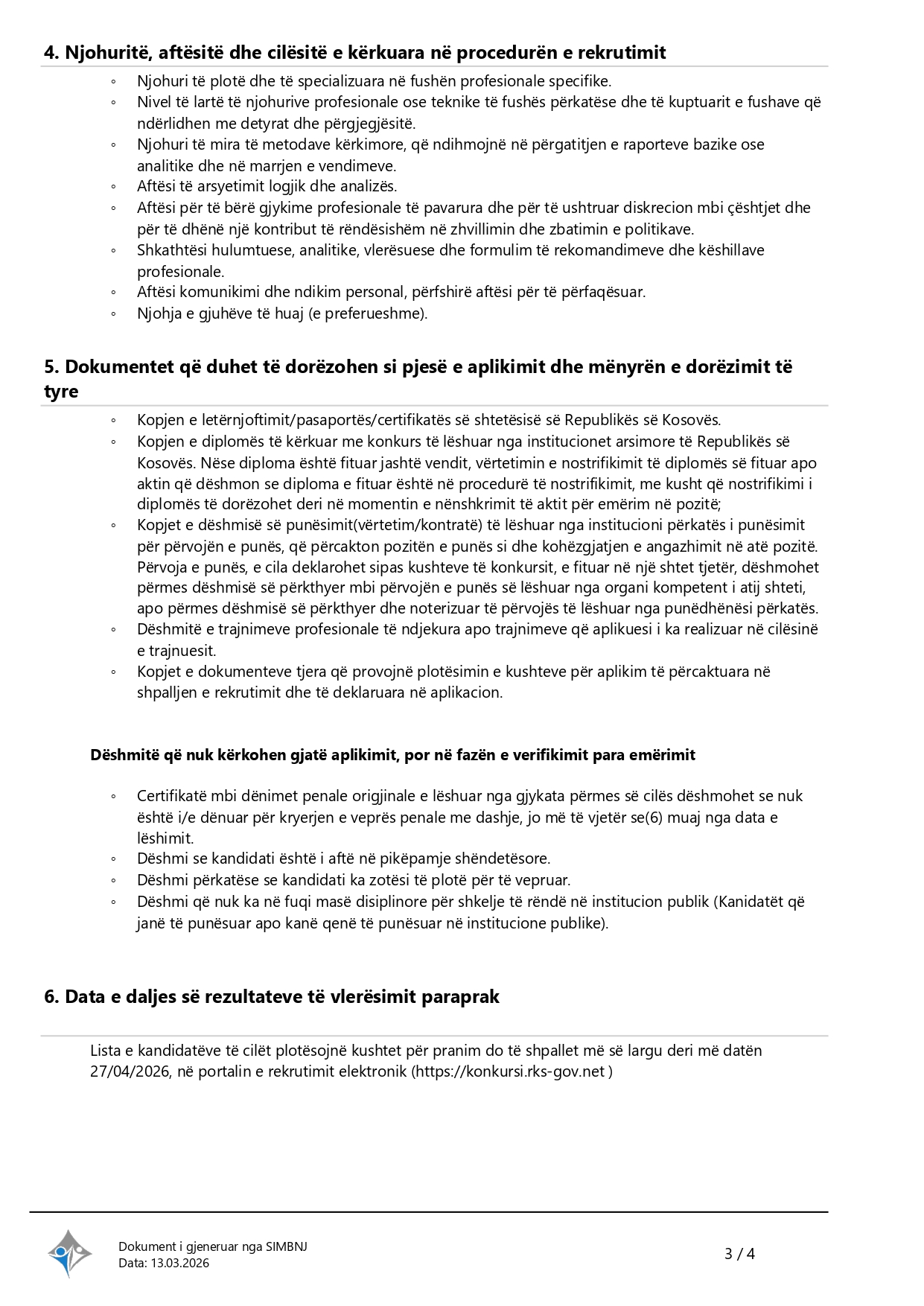 4. Njohuritë, aftësitë dhe cilësitë e kërkuara në procedurën e rekrutimit

◦ Njohuri të plotë dhe të specializuara në fushën profesionale specifike.
◦ Nivel të lartë të njohurive profesionale ose teknike të fushës përkatëse dhe të kuptuarit e fushave që ndërlidhen me detyrat dhe përgjegjësitë.
◦ Njohuri të mira të metodave kërkimore, që ndihmojnë në përgatitjen e raporteve bazike ose analitike dhe në marrjen e vendimeve.
◦ Aftësi të arsyetimit logjik dhe analizës.
◦ Aftësi për të bërë gjykime profesionale të pavarura dhe për të ushtruar diskrecion mbi çështjet dhe për të dhënë një kontribut të rëndësishëm në zhvillimin dhe zbatimin e politikave.
◦ Shkathtësi hulumtuese, analitike, vlerësuese dhe formulim të rekomandimeve dhe këshillave profesionale.
◦ Aftësi komunikimi dhe ndikim personal, përfshirë aftësi për të përfaqësuar.
◦ Njohja e gjuhëve të huaj (e preferueshme).

5. Dokumentet që duhet të dorëzohen si pjesë e aplikimit dhe mënyrën e dorëzimit të tyre

◦ Kopjen e letërnjoftimit/pasaportës/certifikatës së shtetësisë së Republikës së Kosovës.
◦ Kopjen e diplomës të kërkuar me konkurs të lëshuar nga institucionet arsimore të Republikës së Kosovës. Nëse diploma është fituar jashtë vendit, vërtetimin e nostrifikimit të diplomës së fituar apo aktin që dëshmon se diploma e fituar është në procedurë të nostrifikimit, me kusht që nostrifikimi i diplomës të dorëzohet deri në momentin e nënshkrimit të aktit për emërim në pozitë;
◦ Kopjet e dëshmisë së punësimit(vërtetim/kontratë) të lëshuar nga institucioni përkatës i punësimit për përvojën e punës, që përcakton pozitën e punës si dhe kohëzgjatjen e angazhimit në atë pozitë. Përvoja e punës, e cila deklarohet sipas kushteve të konkursit, e fituar në një shtet tjetër, dëshmohet përmes dëshmisë së përkthyer mbi përvojën e punës së lëshuar nga organi kompetent i atij shteti, apo përmes dëshmisë së përkthyer dhe noterizuar të përvojës të lëshuar nga punëdhënësi përkatës.
◦ Dëshmitë e trajnimeve profesionale të ndjekura apo trajnimeve që aplikuesi i ka realizuar në cilësinë e trajnuesit.
◦ Kopjet e dokumenteve tjera që provojnë plotësimin e kushteve për aplikim të përcaktuara në shpalljen e rekrutimit dhe të deklaruara në aplikacion.

Dëshmitë që nuk kërkohen gjatë aplikimit, por në fazën e verifikimit para emërimit

◦ Certifikatë mbi dënimet penale origjinale e lëshuar nga gjykata përmes së cilës dëshmohet se nuk është i/e dënuar për kryerjen e veprës penale me dashje, jo më të vjetër se(6) muaj nga data e lëshimit.
◦ Dëshmi se kandidati është i aftë në pikëpamje shëndetësore.
◦ Dëshmi përkatëse se kandidati ka zotësi të plotë për të vepruar.
◦ Dëshmi që nuk ka në fuqi masë disiplinore për shkelje të rëndë në institucion publik (Kanidatët që janë të punësuar apo kanë qenë të punësuar në institucione publike).

6. Data e daljes së rezultateve të vlerësimit paraprak

Lista e kandidatëve të cilët plotësojnë kushtet për pranim do të shpallet më së largu deri më datën 27/04/2026, në portalin e rekrutimit elektronik (https://konkursi.rks-gov.net )

Dokument i gjeneruar nga SIMBNJ
Data: 13.03.2026

3 / 4